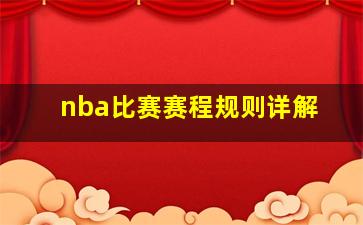 nba比赛赛程规则详解